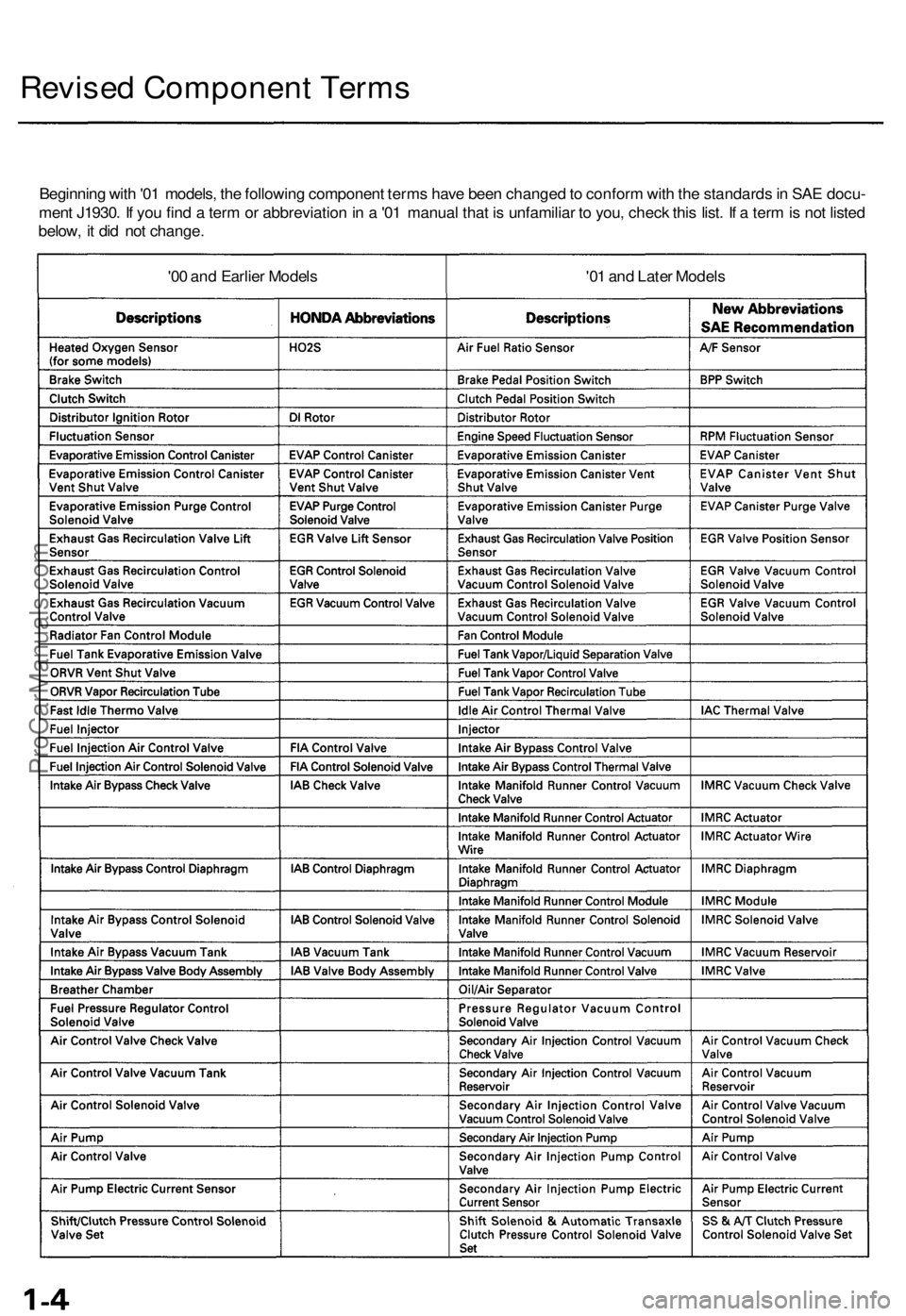 Revised Component Terms

Beginning with '01 models, the following component terms have been changed to conform with the standards in SAE document J1930. If you find a term or abbreviation in a '01 manual that is unfamiliar to you, check this list. If a term is not listed below, it did not change.

| '00 and Earlier Models | | '01 and Later Models | |
|---|---|---|---|
| Descriptions | HONDA Abbreviations | Descriptions | New Abbreviations SAE Recommendation |
| Heated Oxygen Sensor (for some models) | HO2S | Air Fuel Ratio Sensor | A/F Sensor |
| Brake Switch | | Brake Pedal Position Switch | BPP Switch |
| Clutch Switch | | Clutch Pedal Position Switch | |
| Distributor Ignition Rotor | DI Rotor | Distributor Rotor | |
| Fluctuation Sensor | | Engine Speed Fluctuation Sensor | RPM Fluctuation Sensor |
| Evaporative Emission Control Canister | EVAP Control Canister | Evaporative Emission Canister | EVAP Canister |
| Evaporative Emission Control Canister Vent Shut Valve | EVAP Control Canister Vent Shut Valve | Evaporative Emission Canister Vent Shut Valve | EVAP Canister Vent Shut Valve |
| Evaporative Emission Purge Control Solenoid Valve | EVAP Purge Control Solenoid Valve | Evaporative Emission Canister Purge Valve | EVAP Canister Purge Valve |
| Exhaust Gas Recirculation Valve Lift Sensor | EGR Valve Lift Sensor | Exhaust Gas Recirculation Valve Position Sensor | EGR Valve Position Sensor |
| Exhaust Gas Recirculation Control Solenoid Valve | EGR Control Solenoid Valve | Exhaust Gas Recirculation Valve Vacuum Control Solenoid Valve | EGR Valve Vacuum Control Solenoid Valve |
| Exhaust Gas Recirculation Vacuum Control Valve | EGR Vacuum Control Valve | Exhaust Gas Recirculation Valve Vacuum Control Solenoid Valve | EGR Valve Vacuum Control Solenoid Valve |
| Radiator Fan Control Module | | Fan Control Module | |
| Fuel Tank Evaporative Emission Valve | | Fuel Tank Vapor/Liquid Separation Valve | |
| ORVR Vent Shut Valve | | Fuel Tank Vapor Control Valve | |
| ORVR Vapor Recirculation Tube | | Fuel Tank Vapor Recirculation Tube | |
| Fast Idle Thermo Valve | | Idle Air Control Thermal Valve | IAC Thermal Valve |
| Fuel Injector | | Injector | |
| Fuel Injection Air Control Valve | FIA Control Valve | Intake Air Bypass Control Valve | |
| Fuel Injection Air Control Solenoid Valve | FIA Control Solenoid Valve | Intake Air Bypass Control Thermal Valve | |
| Intake Air Bypass Check Valve | IAB Check Valve | Intake Manifold Runner Control Vacuum Check Valve | IMRC Vacuum Check Valve |
| | | Intake Manifold Runner Control Actuator | IMRC Actuator |
| | | Intake Manifold Runner Control Actuator Wire | IMRC Actuator Wire |
| Intake Air Bypass Control Diaphragm | IAB Control Diaphragm | Intake Manifold Runner Control Actuator Diaphragm | IMRC Diaphragm |
| | | Intake Manifold Runner Control Module | IMRC Module |
| Intake Air Bypass Control Solenoid Valve | IAB Control Solenoid Valve | Intake Manifold Runner Control Solenoid Valve | IMRC Solenoid Valve |
| Intake Air Bypass Vacuum Tank | IAB Vacuum Tank | Intake Manifold Runner Control Vacuum | IMRC Vacuum Reservoir |
| Intake Air Bypass Valve Body Assembly | IAB Valve Body Assembly | Intake Manifold Runner Control Valve | IMRC Valve |
| Breather Chamber | | Oil/Air Separator | |
| Fuel Pressure Regulator Control Solenoid Valve | | Pressure Regulator Vacuum Control Solenoid Valve | |
| Air Control Valve Check Valve | | Secondary Air Injection Control Vacuum Check Valve | Air Control Vacuum Check Valve |
| Air Control Valve Vacuum Tank | | Secondary Air Injection Control Vacuum Reservoir | Air Control Vacuum Reservoir |
| Air Control Solenoid Valve | | Secondary Air Injection Control Valve Vacuum Control Solenoid Valve | Air Control Valve Vacuum Control Solenoid Valve |
| Air Pump | | Secondary Air Injection Pump | Air Pump |
| Air Control Valve | | Secondary Air Injection Pump Control Valve | Air Control Valve |
| Air Pump Electric Current Sensor | | Secondary Air Injection Pump Electric Current Sensor | Air Pump Electric Current Sensor |
| Shift/Clutch Pressure Control Solenoid Valve Set | | Shift Solenoid & Automatic Transaxle Clutch Pressure Control Solenoid Valve Set | SS & A/T Clutch Pressure Control Solenoid Valve Set |

ProCarManuals.com

1-4

carmanualsonline.info